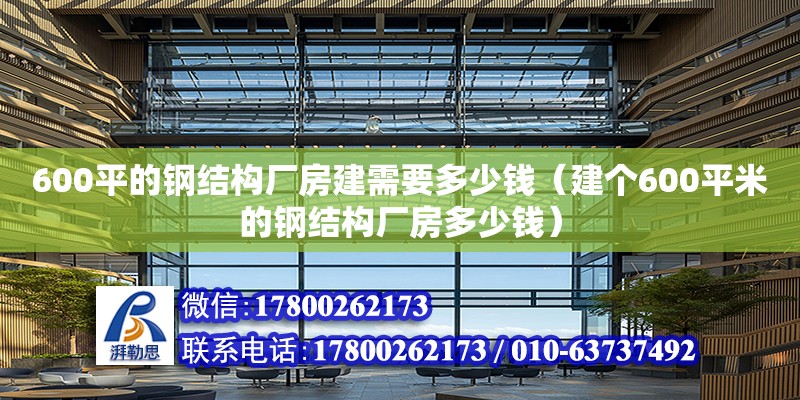 600平的钢结构厂房建需要多少钱（建个600平米的钢结构厂房多少钱）

湃勒思

微信:17800262173

联系电话:17800262173 / 010-63737492